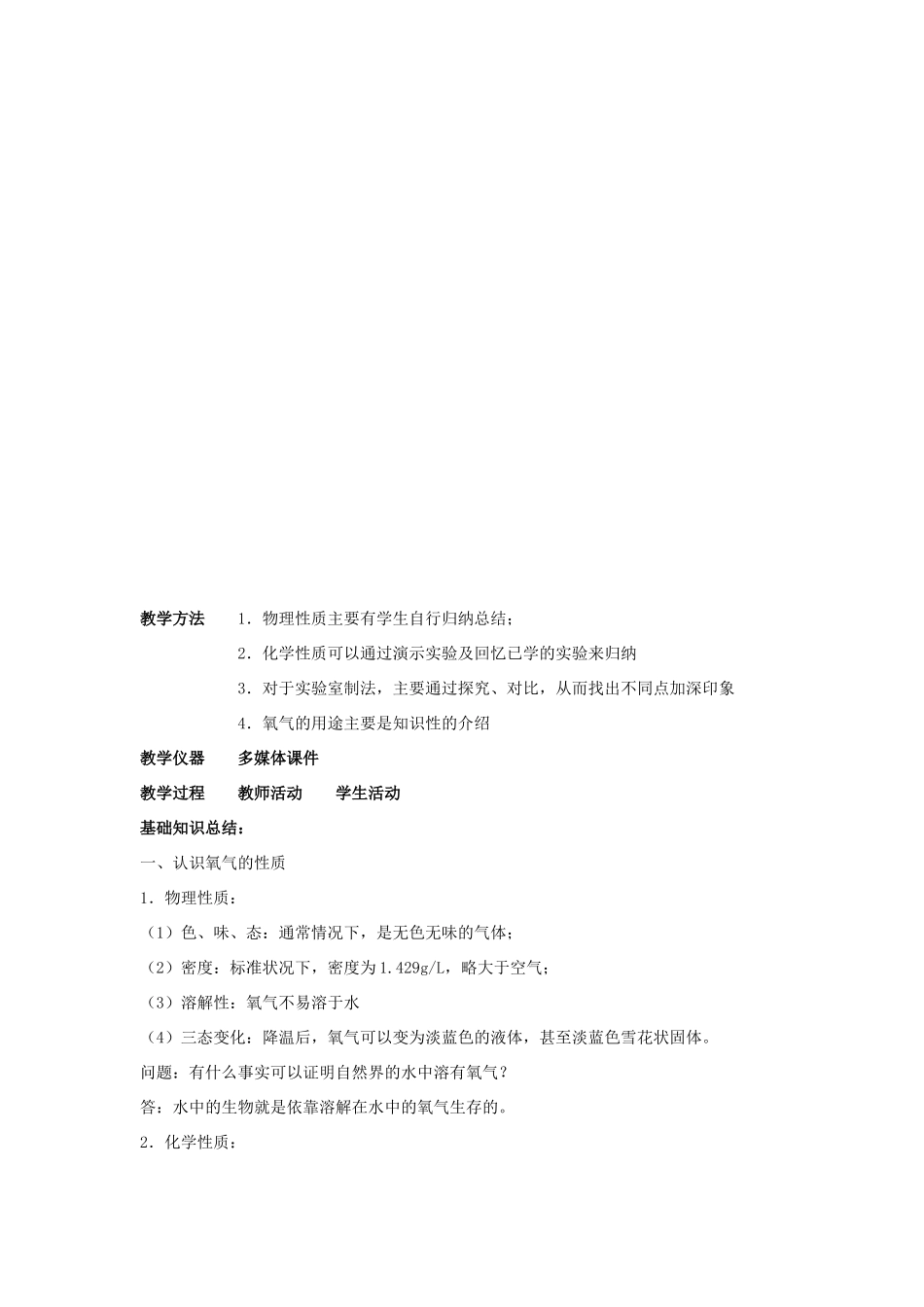 教学方法　1．物理性质主要有学生自行归纳总结；

2．化学性质可以通过演示实验及回忆已学的实验来归纳

3．对于实验室制法，主要通过探究、对比，从而找出不同点加深印象

4．氧气的用途主要是知识性的介绍

教学仪器　多媒体课件

教学过程　教师活动　学生活动

基础知识总结：

一、认识氧气的性质

1．物理性质：

（1）色、味、态：通常情况下，是无色无味的气体；

（2）密度：标准状况下，密度为1.429g/L，略大于空气；

（3）溶解性：氧气不易溶于水

（4）三态变化：降温后，氧气可以变为淡蓝色的液体，甚至淡蓝色雪花状固体。

问题：有什么事实可以证明自然界的水中溶有氧气？

答：水中的生物就是依靠溶解在水中的氧气生存的。

2．化学性质：